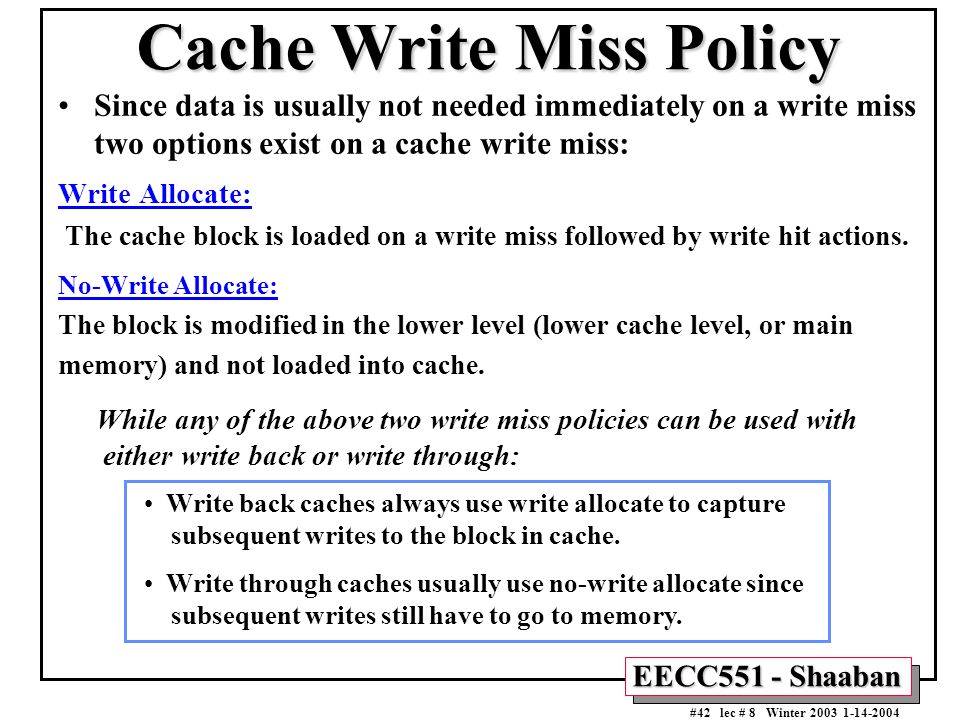 Cache Write Miss Policy

• Since data is usually not needed immediately on a write miss two options exist on a cache write miss:

Write Allocate:

The cache block is loaded on a write miss followed by write hit actions.

No-Write Allocate:

The block is modified in the lower level (lower cache level, or main memory) and not loaded into cache.

While any of the above two write miss policies can be used with either write back or write through:

• Write back caches always use write allocate to capture subsequent writes to the block in cache.

• Write through caches usually use no-write allocate since subsequent writes still have to go to memory.

EECC551 - Shaaban

#42 lec # 8 Winter 2003 1-14-2004